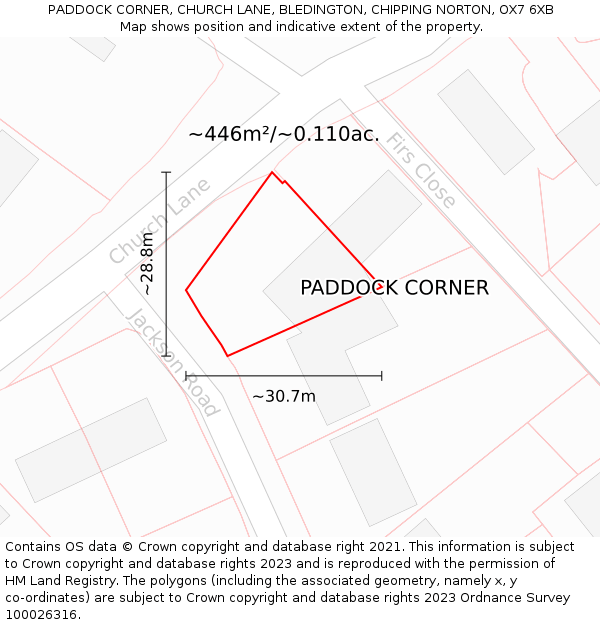 PADDOCK CORNER, CHURCH LANE, BLEDINGTON, CHIPPING NORTON, OX7 6XB
Map shows position and indicative extent of the property.

~446m²/~0.110ac.

Firs Close

Church Lane

~28.8m

PADDOCK CORNER

Jackson Road

~30.7m

Contains OS data © Crown copyright and database right 2021. This information is subject to Crown copyright and database rights 2023 and is reproduced with the permission of HM Land Registry. The polygons (including the associated geometry, namely x, y co-ordinates) are subject to Crown copyright and database rights 2023 Ordnance Survey 100026316.